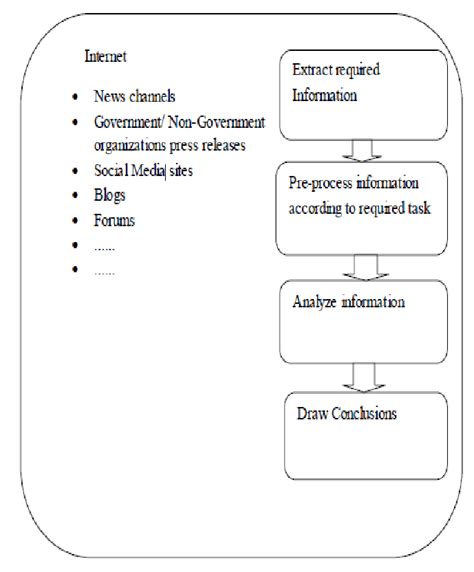 Internet

- News channels
- Government/ Non-Government organizations press releases
- Social Media| sites
- Blogs
- Forums
- ......
- ......

Extract required Information

Pre-process information according to required task

Analyze information

Draw Conclusions